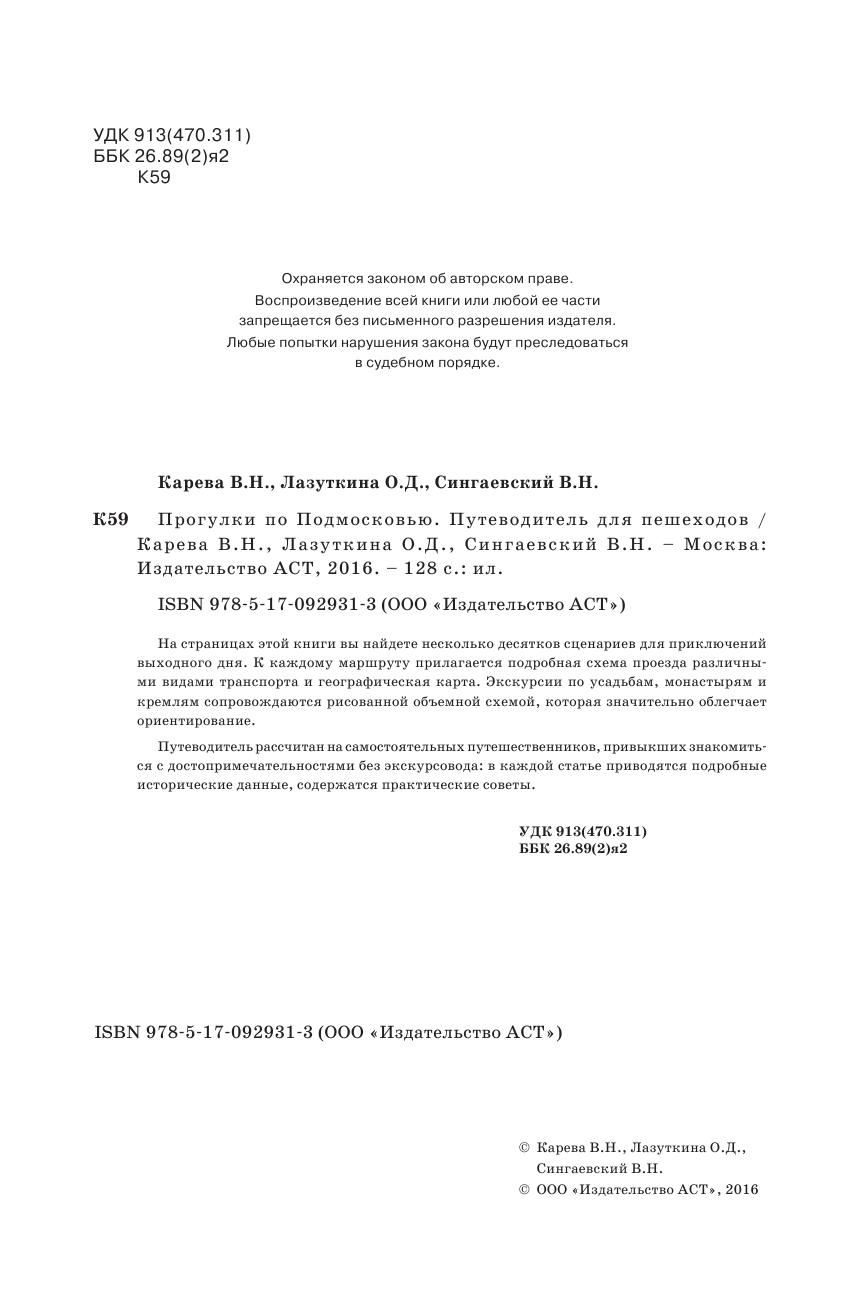 УДК 913(470.311)
ББК 26.89(2)я2
К59

Охраняется законом об авторском праве. Воспроизведение всей книги или любой ее части запрещается без письменного разрешения издателя. Любые попытки нарушения закона будут преследоваться в судебном порядке.

Карева В.Н., Лазуткина О.Д., Сингаевский В.Н.

К59 Прогулки по Подмосковью. Путеводитель для пешеходов / Карева В.Н., Лазуткина О.Д., Сингаевский В.Н. – Москва: Издательство АСТ, 2016. – 128 с.: ил.

ISBN 978-5-17-092931-3 (ООО «Издательство АСТ»)

На страницах этой книги вы найдете несколько десятков сценариев для приключений выходного дня. К каждому маршруту прилагается подробная схема проезда различными видами транспорта и географическая карта. Экскурсии по усадьбам, монастырям и кремлям сопровождаются рисованной объемной схемой, которая значительно облегчает ориентирование.

Путеводитель рассчитан на самостоятельных путешественников, привыкших знакомиться с достопримечательностями без экскурсовода: в каждой статье приводятся подробные исторические данные, содержатся практические советы.

УДК 913(470.311)
ББК 26.89(2)я2

ISBN 978-5-17-092931-3 (ООО «Издательство АСТ»)

© Карева В.Н., Лазуткина О.Д., Сингаевский В.Н.
© ООО «Издательство АСТ», 2016